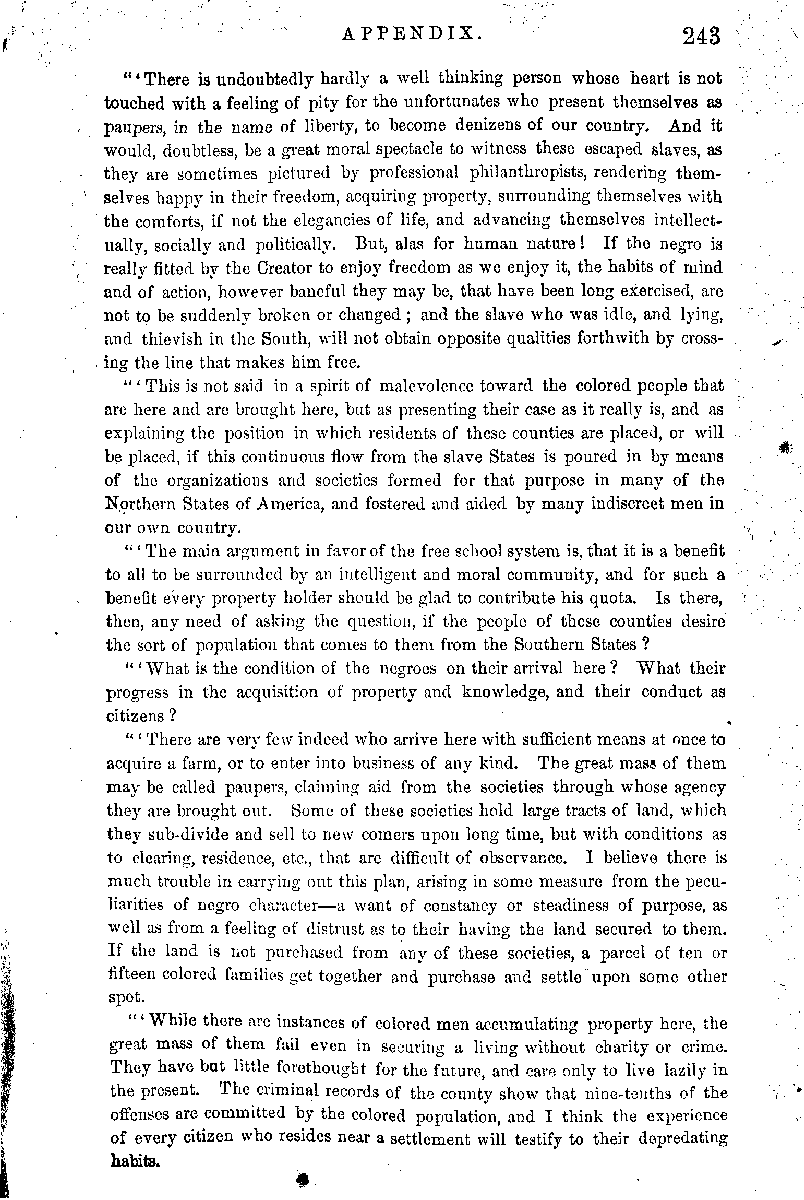 APPENDIX. 243

"'There is undoubtedly hardly a well thinking person whose heart is not touched with a feeling of pity for the unfortunates who present themselves as paupers, in the name of liberty, to become denizens of our country. And it would, doubtless, be a great moral spectacle to witness these escaped slaves, as they are sometimes pictured by professional philanthropists, rendering themselves happy in their freedom, acquiring property, surrounding themselves with the comforts, if not the elegancies of life, and advancing themselves intellectually, socially and politically. But, alas for human nature! If the negro is really fitted by the Creator to enjoy freedom as we enjoy it, the habits of mind and of action, however baneful they may be, that have been long exercised, are not to be suddenly broken or changed; and the slave who was idle, and lying, and thievish in the South, will not obtain opposite qualities forthwith by crossing the line that makes him free.

"'This is not said in a spirit of malevolence toward the colored people that are here and are brought here, but as presenting their case as it really is, and as explaining the position in which residents of these counties are placed, or will be placed, if this continuous flow from the slave States is poured in by means of the organizations and societies formed for that purpose in many of the Northern States of America, and fostered and aided by many indiscreet men in our own country.

"'The main argument in favor of the free school system is, that it is a benefit to all to be surrounded by an intelligent and moral community, and for such a benefit every property holder should be glad to contribute his quota. Is there, then, any need of asking the question, if the people of these counties desire the sort of population that comes to them from the Southern States?

"'What is the condition of the negroes on their arrival here? What their progress in the acquisition of property and knowledge, and their conduct as citizens?

"'There are very few indeed who arrive here with sufficient means at once to acquire a farm, or to enter into business of any kind. The great mass of them may be called paupers, claiming aid from the societies through whose agency they are brought out. Some of these societies hold large tracts of land, which they sub-divide and sell to new comers upon long time, but with conditions as to clearing, residence, etc., that are difficult of observance. I believe there is much trouble in carrying out this plan, arising in some measure from the peculiarities of negro character—a want of constancy or steadiness of purpose, as well as from a feeling of distrust as to their having the land secured to them. If the land is not purchased from any of these societies, a parcel of ten or fifteen colored families get together and purchase and settle upon some other spot.

"'While there are instances of colored men accumulating property here, the great mass of them fail even in securing a living without charity or crime. They have but little forethought for the future, and care only to live lazily in the present. The criminal records of the county show that nine-tenths of the offenses are committed by the colored population, and I think the experience of every citizen who resides near a settlement will testify to their depredating habits.